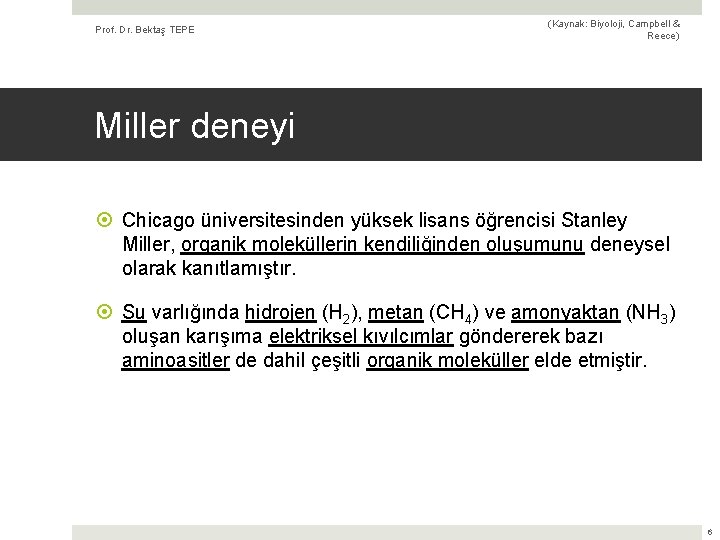 Prof. Dr. Bektaş TEPE

(Kaynak: Biyoloji, Campbell & Reece)

Miller deneyi

Chicago üniversitesinden yüksek lisans öğrencisi Stanley Miller, organik moleküllerin kendiliğinden oluşumunu deneysel olarak kanıtlamıştır.

Su varlığında hidrojen ($H_2$), metan ($CH_4$) ve amonyaktan ($NH_3$) oluşan karışıma elektriksel kıvılcımlar göndererek bazı aminoasitler de dahil çeşitli organik moleküller elde etmiştir.

6